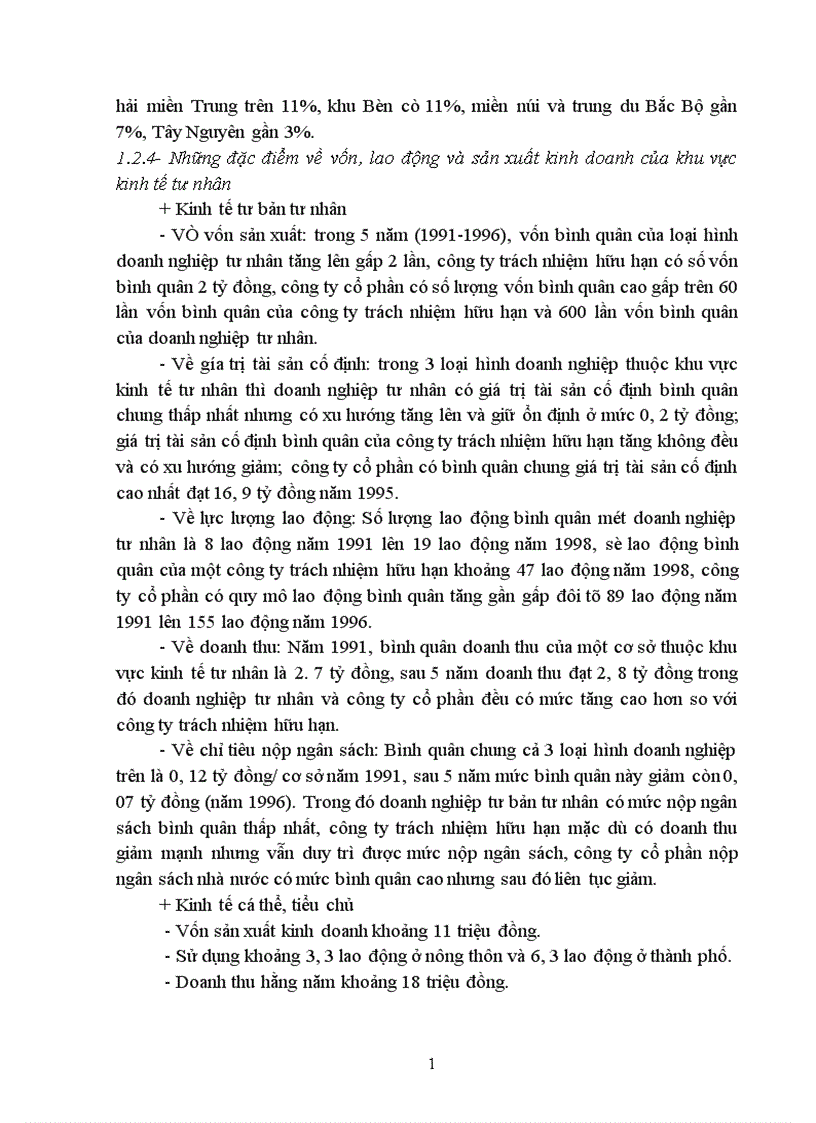 hải miền Trung trên 11%, khu Bèn cò 11%, miền núi và trung du Bắc Bộ gần 7%, Tây Nguyên gần 3%.

1.2.4- Những đặc điểm về vốn, lao động và sản xuất kinh doanh của khu vực kinh tế tư nhân

+ Kinh tế tư bản tư nhân

- VÒ vốn sản xuất: trong 5 năm (1991-1996), vốn bình quân của loại hình doanh nghiệp tư nhân tăng lên gấp 2 lần, công ty trách nhiệm hữu hạn có số vốn bình quân 2 tỷ đồng, công ty cổ phần có số lượng vốn bình quân cao gấp trên 60 lần vốn bình quân của công ty trách nhiệm hữu hạn và 600 lần vốn bình quân của doanh nghiệp tư nhân.

- Về gía trị tài sản cố định: trong 3 loại hình doanh nghiệp thuộc khu vực kinh tế tư nhân thì doanh nghiệp tư nhân có giá trị tài sản cố định bình quân chung thấp nhất nhưng có xu hướng tăng lên và giữ ổn định ở mức 0, 2 tỷ đồng; giá trị tài sản cố định bình quân của công ty trách nhiệm hữu hạn tăng không đều và có xu hướng giảm; công ty cổ phần có bình quân chung giá trị tài sản cố định cao nhất đạt 16, 9 tỷ đồng năm 1995.

- Về lực lượng lao động: Số lượng lao động bình quân mét doanh nghiệp tư nhân là 8 lao động năm 1991 lên 19 lao động năm 1998, sè lao động bình quân của một công ty trách nhiệm hữu hạn khoảng 47 lao động năm 1998, công ty cổ phần có quy mô lao động bình quân tăng gần gấp đôi tõ 89 lao động năm 1991 lên 155 lao động năm 1996.

- Về doanh thu: Năm 1991, bình quân doanh thu của một cơ sở thuộc khu vực kinh tế tư nhân là 2. 7 tỷ đồng, sau 5 năm doanh thu đạt 2, 8 tỷ đồng trong đó doanh nghiệp tư nhân và công ty cổ phần đều có mức tăng cao hơn so với công ty trách nhiệm hữu hạn.

- Về chỉ tiêu nộp ngân sách: Bình quân chung cả 3 loại hình doanh nghiệp trên là 0, 12 tỷ đồng/ cơ sở năm 1991, sau 5 năm mức bình quân này giảm còn 0, 07 tỷ đồng (năm 1996). Trong đó doanh nghiệp tư bản tư nhân có mức nộp ngân sách bình quân thấp nhất, công ty trách nhiệm hữu hạn mặc dù có doanh thu giảm mạnh nhưng vẫn duy trì được mức nộp ngân sách, công ty cổ phần nộp ngân sách nhà nước có mức bình quân cao nhưng sau đó liên tục giảm.

+ Kinh tế cá thể, tiểu chủ

- Vốn sản xuất kinh doanh khoảng 11 triệu đồng.

- Sử dụng khoảng 3, 3 lao động ở nông thôn và 6, 3 lao động ở thành phố.

- Doanh thu hằng năm khoảng 18 triệu đồng.

1